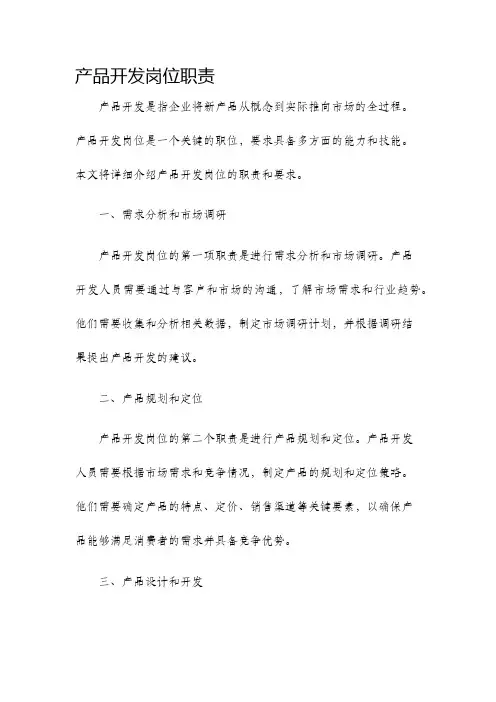 产品开发岗位职责

产品开发是指企业将新产品从概念到实际推向市场的全过程。产品开发岗位是一个关键的职位，要求具备多方面的能力和技能。本文将详细介绍产品开发岗位的职责和要求。

一、需求分析和市场调研

产品开发岗位的第一项职责是进行需求分析和市场调研。产品开发人员需要通过与客户和市场的沟通，了解市场需求和行业趋势。他们需要收集和分析相关数据，制定市场调研计划，并根据调研结果提出产品开发的建议。

二、产品规划和定位

产品开发岗位的第二个职责是进行产品规划和定位。产品开发人员需要根据市场需求和竞争情况，制定产品的规划和定位策略。他们需要确定产品的特点、定价、销售渠道等关键要素，以确保产品能够满足消费者的需求并具备竞争优势。

三、产品设计和开发